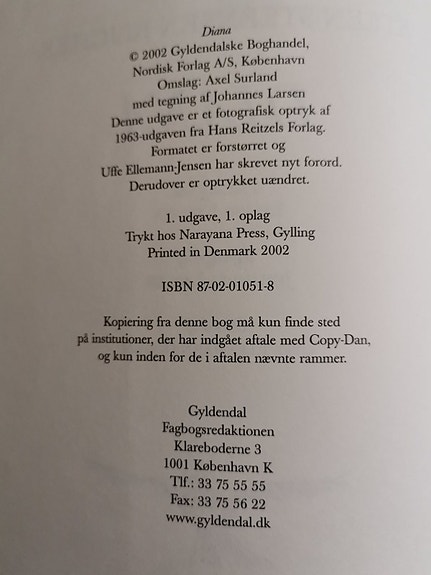 Diana
© 2002 Gyldendalske Boghandel,
Nordisk Forlag A/S, København
Omslag: Axel Surland
med tegning af Johannes Larsen
Denne udgave er et fotografisk optryk af
1963-udgaven fra Hans Reitzels Forlag.
Formatet er forstørret og
Uffe Ellemann-Jensen har skrevet nyt forord.
Derudover er optrykket uændret.

1. udgave, 1. oplag
Trykt hos Narayana Press, Gylling
Printed in Denmark 2002

ISBN 87-02-01051-8

Kopiering fra denne bog må kun finde sted
på institutioner, der har indgået aftale med Copy-Dan,
og kun inden for de i aftalen nævnte rammer.

Gyldendal
Fagbogsredaktionen
Klareboderne 3
1001 København K
Tlf.: 33 75 55 55
Fax: 33 75 56 22
www.gyldendal.dk